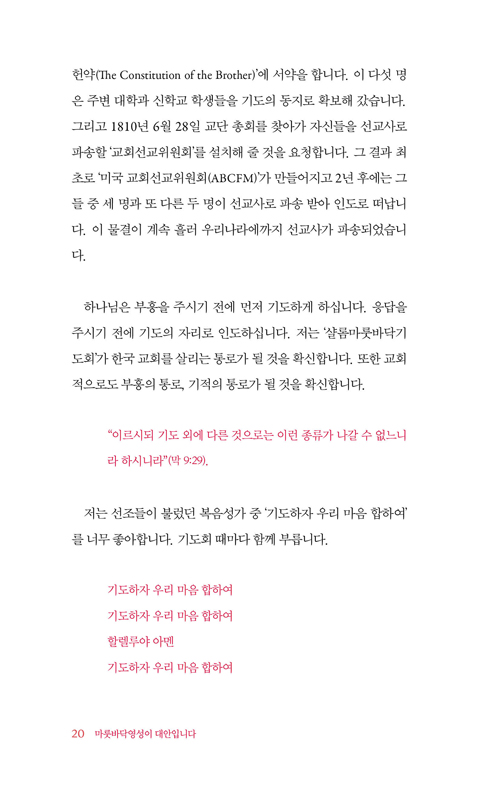 헌약(The Constitution of the Brother)'에 서약을 합니다. 이 다섯 명은 주변 대학과 신학교 학생들을 기도의 동지로 확보해 갔습니다. 그리고 1810년 6월 28일 교단 총회를 찾아가 자신들을 선교사로 파송할 '교회선교위원회'를 설치해 줄 것을 요청합니다. 그 결과 최초로 '미국 교회선교위원회(ABCFM)'가 만들어지고 2년 후에는 그들 중 세 명과 또 다른 두 명이 선교사로 파송 받아 인도로 떠납니다. 이 물결이 계속 흘러 우리나라에까지 선교사가 파송되었습니다.

하나님은 부흥을 주시기 전에 먼저 기도하게 하십니다. 응답을 주시기 전에 기도의 자리로 인도하십니다. 저는 '샬롬마룻바닥기도회'가 한국 교회를 살리는 통로가 될 것을 확신합니다. 또한 교회적으로도 부흥의 통로, 기적의 통로가 될 것을 확신합니다.

"이르시되 기도 외에 다른 것으로는 이런 종류가 나갈 수 없느니라 하시니라"(막 9:29).

저는 선조들이 불렀던 복음성가 중 '기도하자 우리 마음 합하여'를 너무 좋아합니다. 기도회 때마다 함께 부릅니다.

기도하자 우리 마음 합하여
기도하자 우리 마음 합하여
할렐루야 아멘
기도하자 우리 마음 합하여

20 마룻바닥영성이 대안입니다